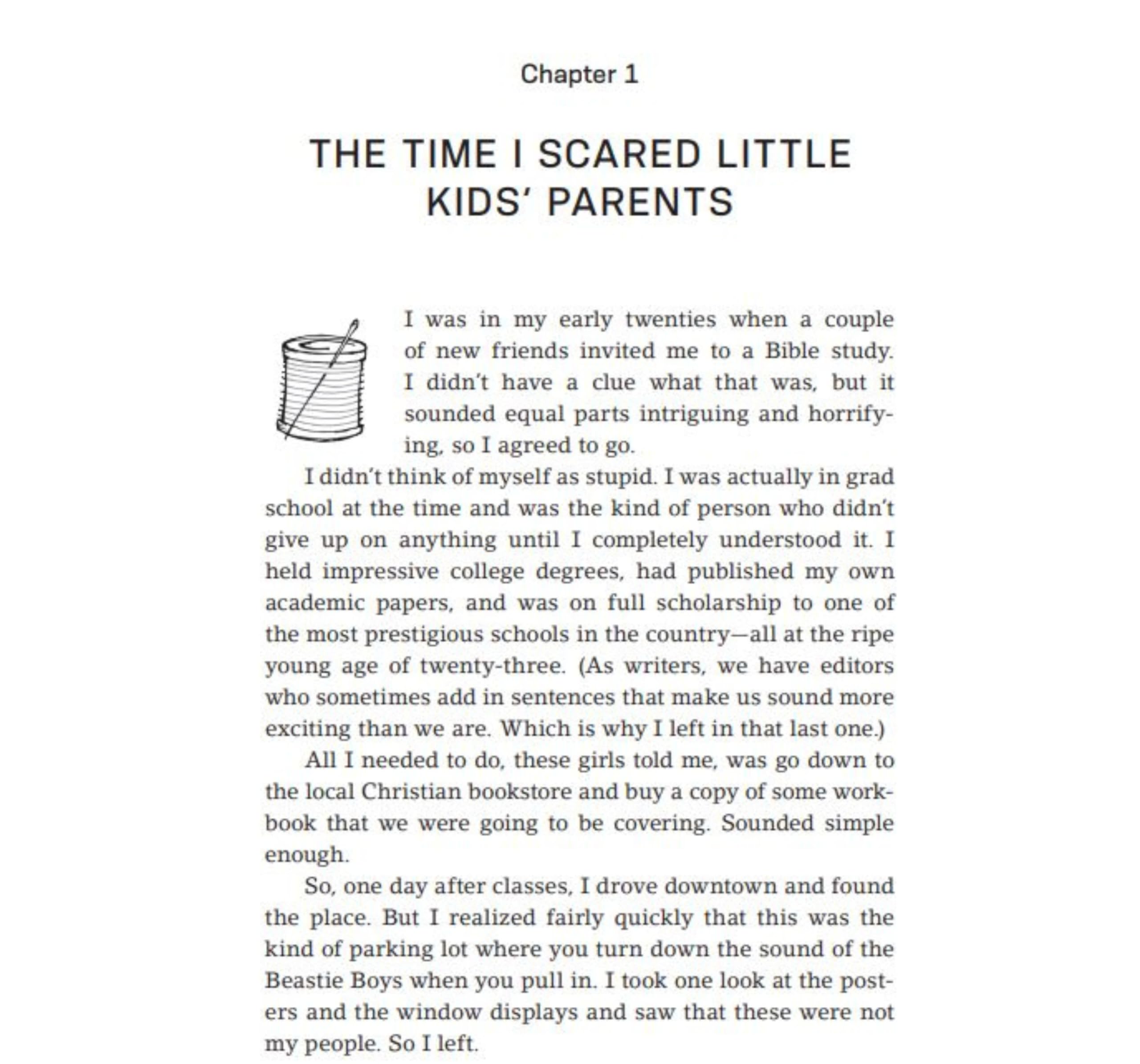 Chapter 1

THE TIME I SCARED LITTLE KIDS' PARENTS

I was in my early twenties when a couple of new friends invited me to a Bible study. I didn't have a clue what that was, but it sounded equal parts intriguing and horrifying, so I agreed to go.

I didn't think of myself as stupid. I was actually in grad school at the time and was the kind of person who didn't give up on anything until I completely understood it. I held impressive college degrees, had published my own academic papers, and was on full scholarship to one of the most prestigious schools in the country—all at the ripe young age of twenty-three. (As writers, we have editors who sometimes add in sentences that make us sound more exciting than we are. Which is why I left in that last one.)

All I needed to do, these girls told me, was go down to the local Christian bookstore and buy a copy of some workbook that we were going to be covering. Sounded simple enough.

So, one day after classes, I drove downtown and found the place. But I realized fairly quickly that this was the kind of parking lot where you turn down the sound of the Beastie Boys when you pull in. I took one look at the posters and the window displays and saw that these were not my people. So I left.